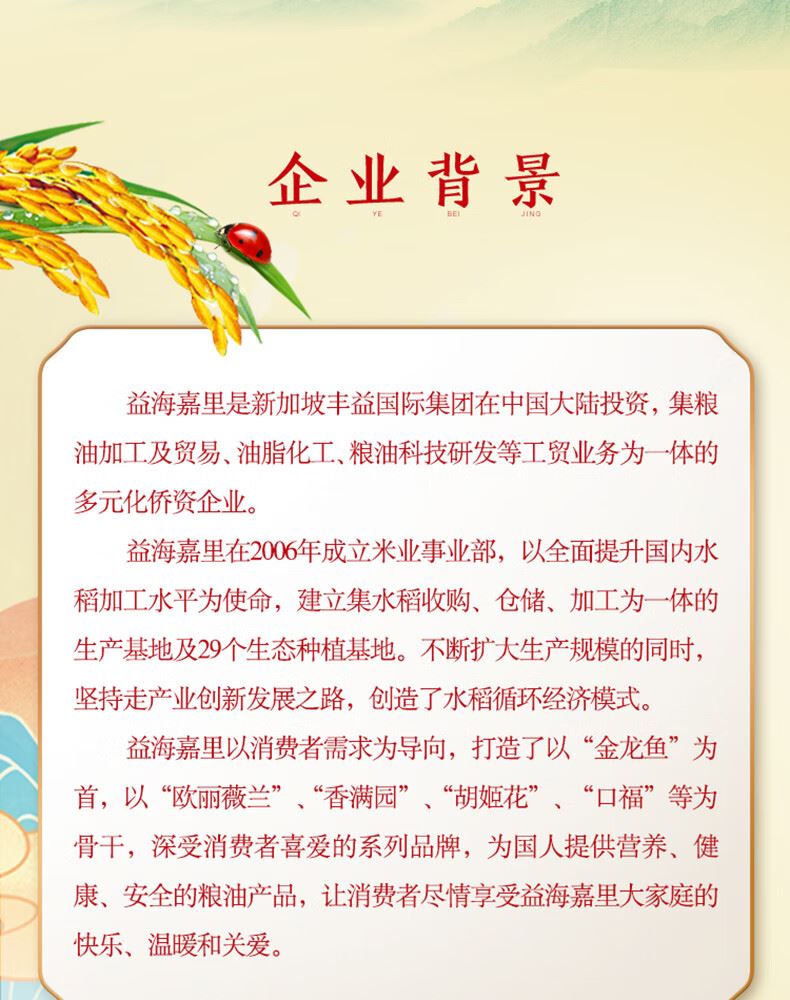 企业背景

QI YE BEI JING

益海嘉里是新加坡丰益国际集团在中国大陆投资，集粮油加工及贸易、油脂化工、粮油科技研发等工贸业务为一体的多元化侨资企业。

益海嘉里在2006年成立米业事业部，以全面提升国内水稻加工水平为使命，建立集水稻收购、仓储、加工为一体的生产基地及29个生态种植基地。不断扩大生产规模的同时，坚持走产业创新发展之路，创造了水稻循环经济模式。

益海嘉里以消费者需求为导向，打造了以“金龙鱼”为首，以“欧丽薇兰”、“香满园”、“胡姬花”、“口福”等为骨干，深受消费者喜爱的系列品牌，为国人提供营养、健康、安全的粮油产品，让消费者尽情享受益海嘉里大家庭的快乐、温暖和关爱。